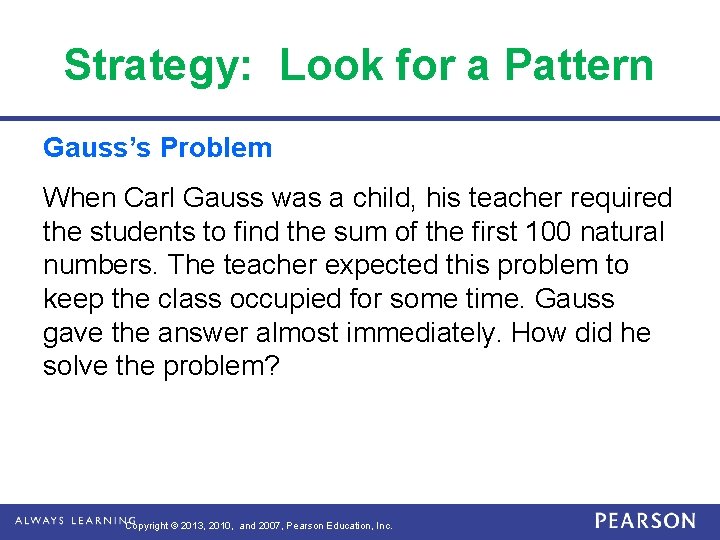 Strategy: Look for a Pattern

Gauss's Problem

When Carl Gauss was a child, his teacher required the students to find the sum of the first 100 natural numbers. The teacher expected this problem to keep the class occupied for some time. Gauss gave the answer almost immediately. How did he solve the problem?

ALWAYS LEARNING Copyright © 2013, 2010, and 2007, Pearson Education, Inc.

PEARSON